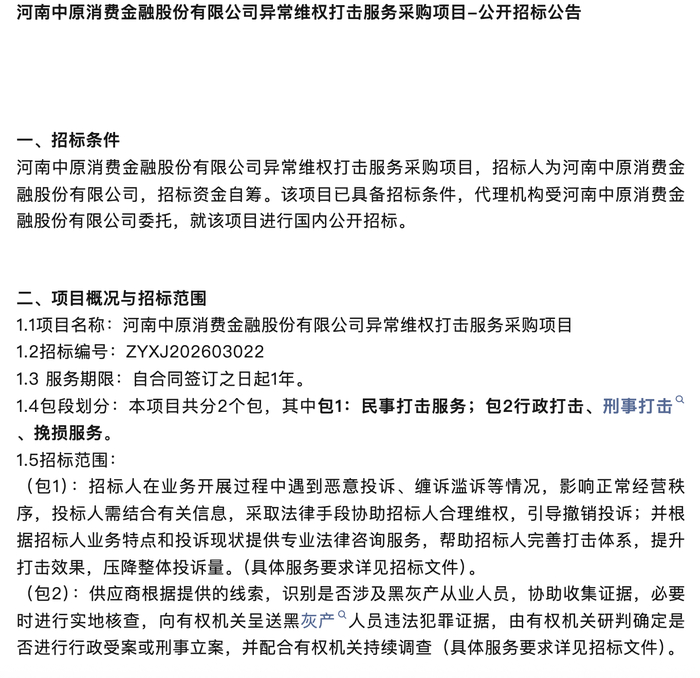 河南中原消费金融股份有限公司异常维权打击服务采购项目–公开招标公告

一、招标条件
河南中原消费金融股份有限公司异常维权打击服务采购项目，招标人为河南中原消费金融股份有限公司，招标资金自筹。该项目已具备招标条件，代理机构受河南中原消费金融股份有限公司委托，就该项目进行国内公开招标。

二、项目概况与招标范围
1.1项目名称：河南中原消费金融股份有限公司异常维权打击服务采购项目
1.2招标编号：ZYXJ202603022
1.3 服务期限：自合同签订之日起1年。
1.4包段划分：本项目共分2个包，其中包1：民事打击服务；包2行政打击、刑事打击、挽损服务。
1.5招标范围：
（包1）：招标人在业务开展过程中遇到恶意投诉、缠诉滥诉等情况，影响正常经营秩序，投标人需结合有关信息，采取法律手段协助招标人合理维权，引导撤销投诉；并根据招标人业务特点和投诉现状提供专业法律咨询服务，帮助招标人完善打击体系，提升打击效果，压降整体投诉量。(具体服务要求详见招标文件）。
（包2）：供应商根据提供的线索，识别是否涉及黑灰产从业人员，协助收集证据，必要时进行实地核查，向有权机关呈送黑灰产人员违法犯罪证据，由有权机关研判确定是否进行行政受案或刑事立案，并配合有权机关持续调查（具体服务要求详见招标文件）。